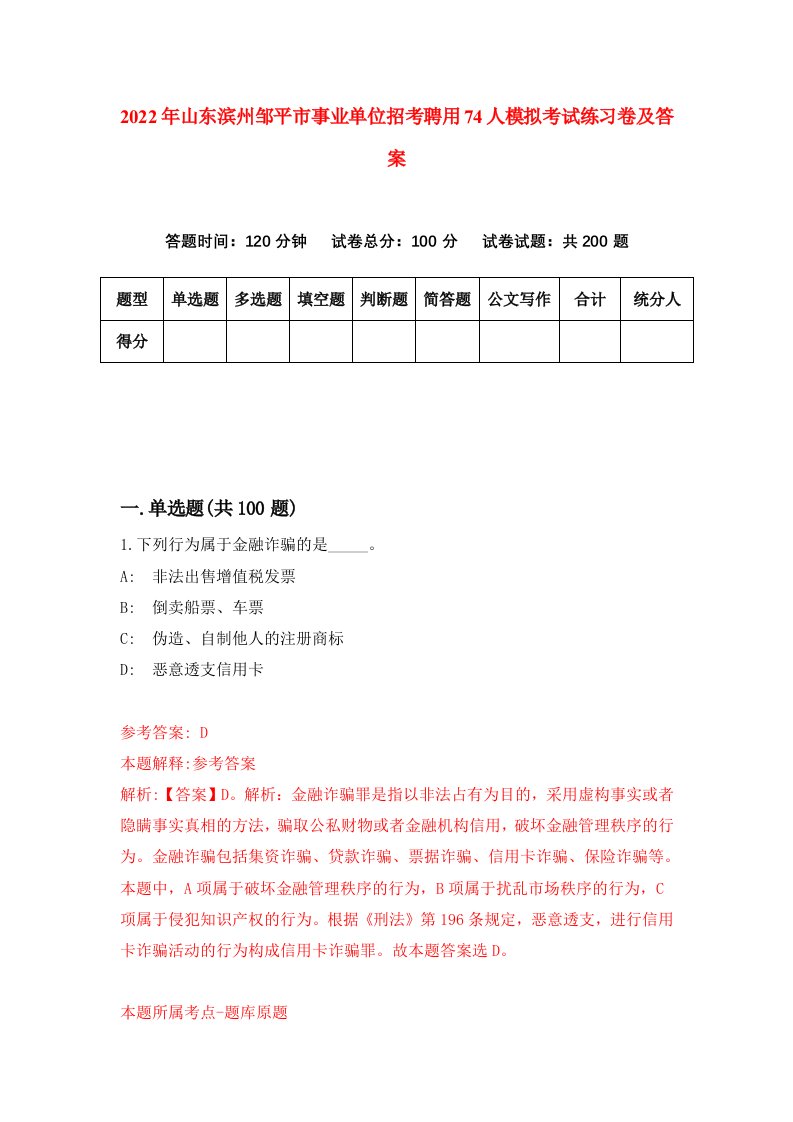 2022年山东滨州邹平市事业单位招考聘用74人模拟考试练习卷及答案

答题时间：120分钟　试卷总分：100分　试卷试题：共200题

| 题型 | 单选题 | 多选题 | 填空题 | 判断题 | 简答题 | 公文写作 | 合计 | 统分人 |
|---|---|---|---|---|---|---|---|---|
| 得分 | | | | | | | | |

一.单选题(共100题)

1.下列行为属于金融诈骗的是_____。

A:　非法出售增值税发票

B:　倒卖船票、车票

C:　伪造、自制他人的注册商标

D:　恶意透支信用卡

参考答案: D

本题解释:参考答案

解析:【答案】D。解析：金融诈骗罪是指以非法占有为目的，采用虚构事实或者隐瞒事实真相的方法，骗取公私财物或者金融机构信用，破坏金融管理秩序的行为。金融诈骗包括集资诈骗、贷款诈骗、票据诈骗、信用卡诈骗、保险诈骗等。本题中，A项属于破坏金融管理秩序的行为，B项属于扰乱市场秩序的行为，C项属于侵犯知识产权的行为。根据《刑法》第196条规定，恶意透支，进行信用卡诈骗活动的行为构成信用卡诈骗罪。故本题答案选D。

本题所属考点-题库原题